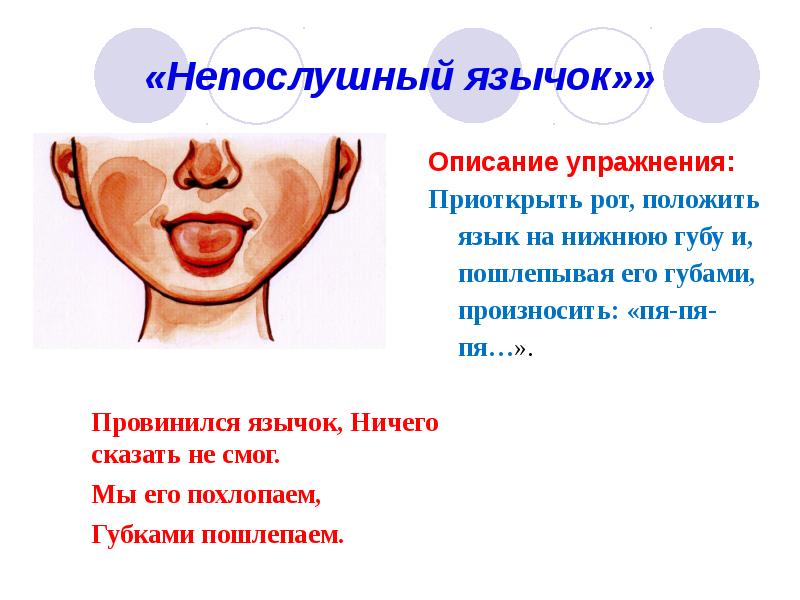 «Непослушный язычок»»

Описание упражнения:

Приоткрыть рот, положить язык на нижнюю губу и, пошлепывая его губами, произносить: «пя-пя-пя…».

Провинился язычок, Ничего сказать не смог.

Мы его похлопаем,

Губками пошлепаем.